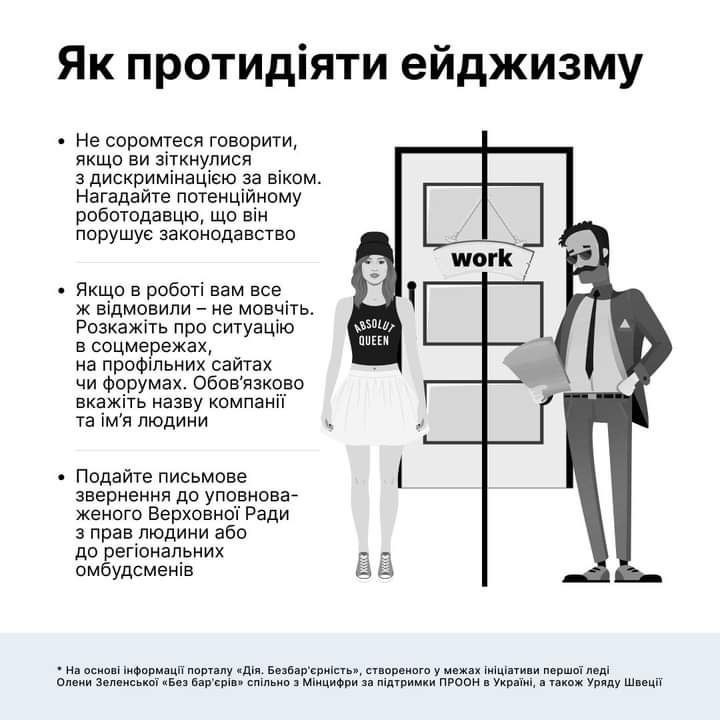 Як протидіяти ейджизму

• Не соромтеся говорити, якщо ви зіткнулися з дискримінацією за віком. Нагадайте потенційному роботодавцю, що він порушує законодавство

• Якщо в роботі вам все ж відмовили – не мовчіть. Розкажіть про ситуацію в соцмережах, на профільних сайтах чи форумах. Обов'язково вкажіть назву компанії та ім'я людини

• Подайте письмове звернення до уповноваженого Верховної Ради з прав людини або до регіональних омбудсменів

work

ABSOLUT QUEEN

* На основі інформації порталу «Дія. Безбар'єрність», створеного у межах ініціативи першої леді Олени Зеленської «Без бар'єрів» спільно з Мінцифри за підтримки ПРООН в Україні, а також Уряду Швеції